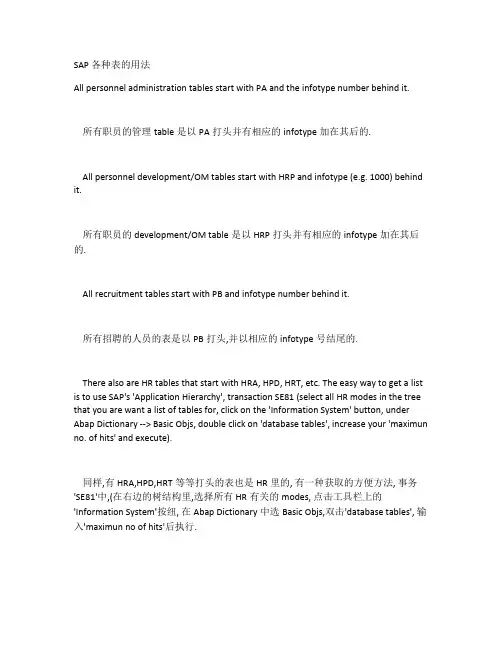 SAP 各种表的用法

All personnel administration tables start with PA and the infotype number behind it.

所有职员的管理 table 是以 PA 打头并有相应的 infotype 加在其后的.

All personnel development/OM tables start with HRP and infotype (e.g. 1000) behind it.

所有职员的 development/OM table 是以 HRP 打头并有相应的 infotype 加在其后的.

All recruitment tables start with PB and infotype number behind it.

所有招聘的人员的表是以 PB 打头,并以相应的 infotype 号结尾的.

There also are HR tables that start with HRA, HPD, HRT, etc. The easy way to get a list is to use SAP's 'Application Hierarchy', transaction SE81 (select all HR modes in the tree that you are want a list of tables for, click on the 'Information System' button, under Abap Dictionary --> Basic Objs, double click on 'database tables', increase your 'maximun no. of hits' and execute).

同样,有 HRA,HPD,HRT 等等打头的表也是 HR 里的, 有一种获取的方便方法, 事务 'SE81'中,(在右边的树结构里,选择所有 HR 有关的 modes, 点击工具栏上的 'Information System'按纽, 在 Abap Dictionary 中选 Basic Objs,双击'database tables', 输入'maximun no of hits'后执行.